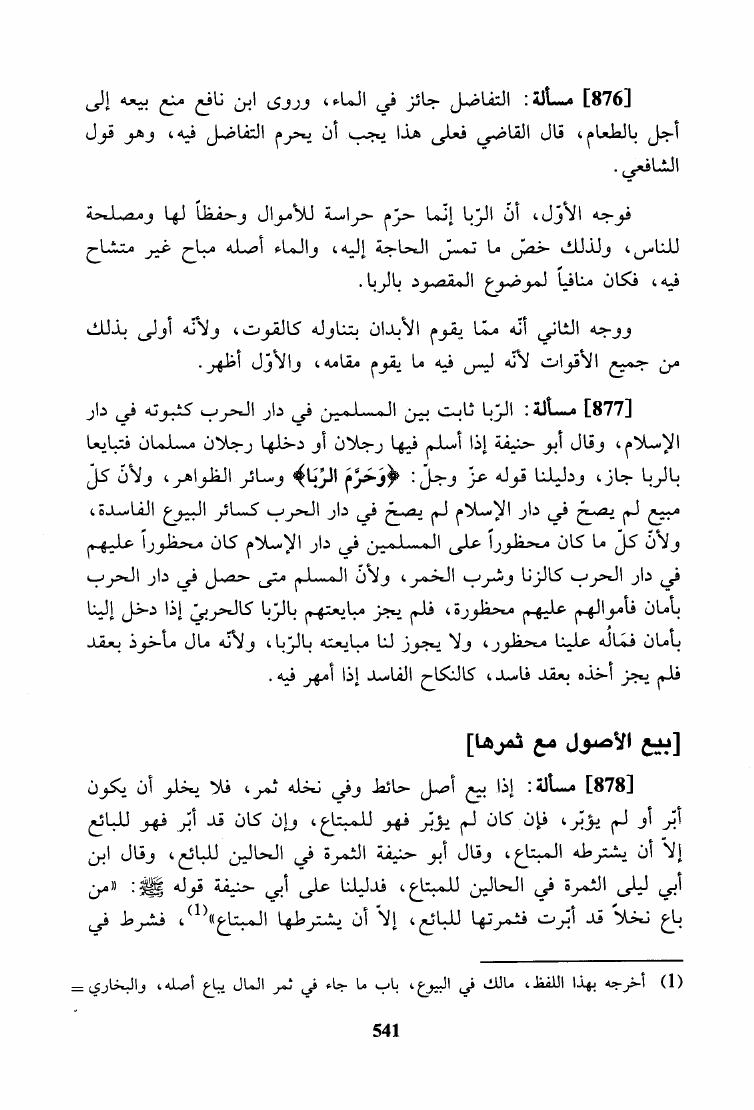 [876] مسألة: التفاضل جائز في الماء، وروى ابن نافع منع بيعه إلى أجل بالطعام، قال القاضي فعلى هذا يجب أن يحرم التفاضل فيه، وهو قول الشافعي.

فوجه الأوّل، أنّ الرّبا إنّما حرّم حراسة للأموال وحفظاً لها ومصلحة للناس، ولذلك خصّ ما تمسّ الحاجة إليه، والماء أصله مباح غير متشاح فيه، فكان منافياً لموضوع المقصود بالربا.

ووجه الثاني أنّه ممّا يقوم الأبدان بتناوله كالقوت، ولأنّه أولى بذلك من جميع الأقوات لأنّه ليس فيه ما يقوم مقامه، والأوّل أظهر.

[877] مسألة: الرّبا ثابت بين المسلمين في دار الحرب كثبوته في دار الإسلام، وقال أبو حنيفة إذا أسلم فيها رجلان أو دخلها رجلان مسلمان فتبايعا بالربا جاز، ودليلنا قوله عزّ وجلّ: ﴿وَحَرَّمَ الرِّبَا﴾ وسائر الظواهر، ولأنّ كلّ مبيع لم يصحّ في دار الإسلام لم يصحّ في دار الحرب كسائر البيوع الفاسدة، ولأنّ كلّ ما كان محظوراً على المسلمين في دار الإسلام كان محظوراً عليهم في دار الحرب كالزنا وشرب الخمر، ولأنّ المسلم متى حصل في دار الحرب بأمان فأموالهم عليهم محظورة، فلم يجز مبايعتهم بالرّبا كالحربيّ إذا دخل إلينا بأمان فمَالُه علينا محظور، ولا يجوز لنا مبايعته بالرّبا، ولأنّه مال مأخوذ بعقد فلم يجز أخذه بعقد فاسد، كالنكاح الفاسد إذا أمهر فيه.

[بيع الأصول مع ثمرها]

[878] مسألة: إذا بيع أصل حائط وفي نخله ثمر، فلا يخلو أن يكون أبّر أو لم يؤبّر، فإن كان لم يؤبّر فهو للمبتاع، وإن كان قد أبّر فهو للبائع إلاّ أن يشترطه المبتاع، وقال أبو حنيفة الثمرة في الحالين للبائع، وقال ابن أبي ليلى الثمرة في الحالين للمبتاع، فدليلنا على أبي حنيفة قوله ﷺ: «من باع نخلاً قد أبّرت فثمرتها للبائع، إلاّ أن يشترطها المبتاع»$^{(1)}$، فشرط في

(1) أخرجه بهذا اللفظ، مالك في البيوع، باب ما جاء في ثمر المال يباع أصله، والبخاري =

541